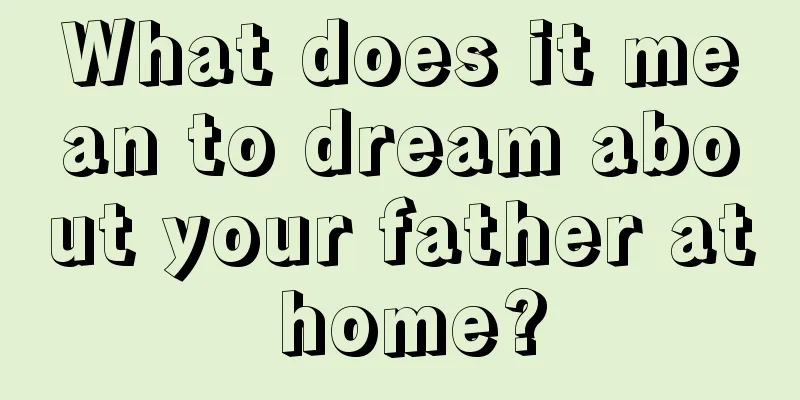 What does it mean to dream about your father at home?